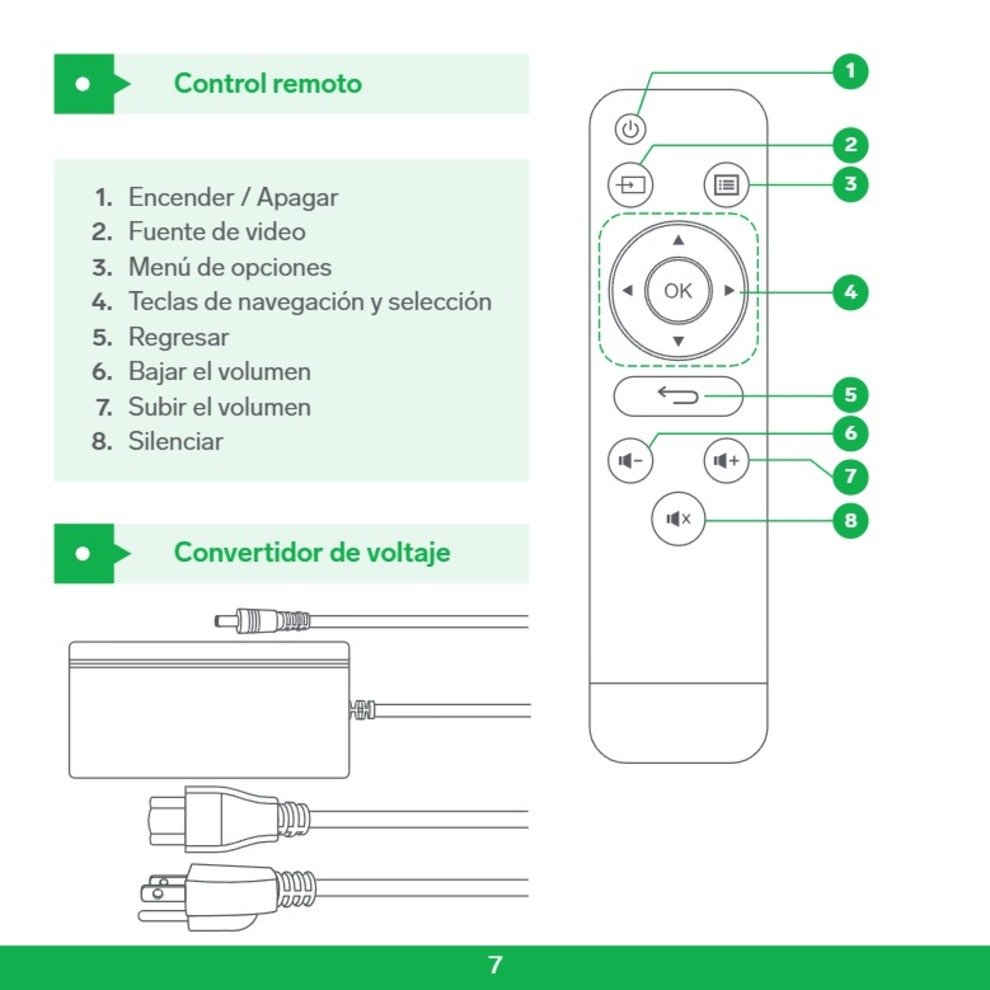 Control remoto

1. Encender / Apagar
2. Fuente de video
3. Menú de opciones
4. Teclas de navegación y selección
5. Regresar
6. Bajar el volumen
7. Subir el volumen
8. Silenciar

Convertidor de voltaje

1
2
3
OK
4
5
6
7
8

7